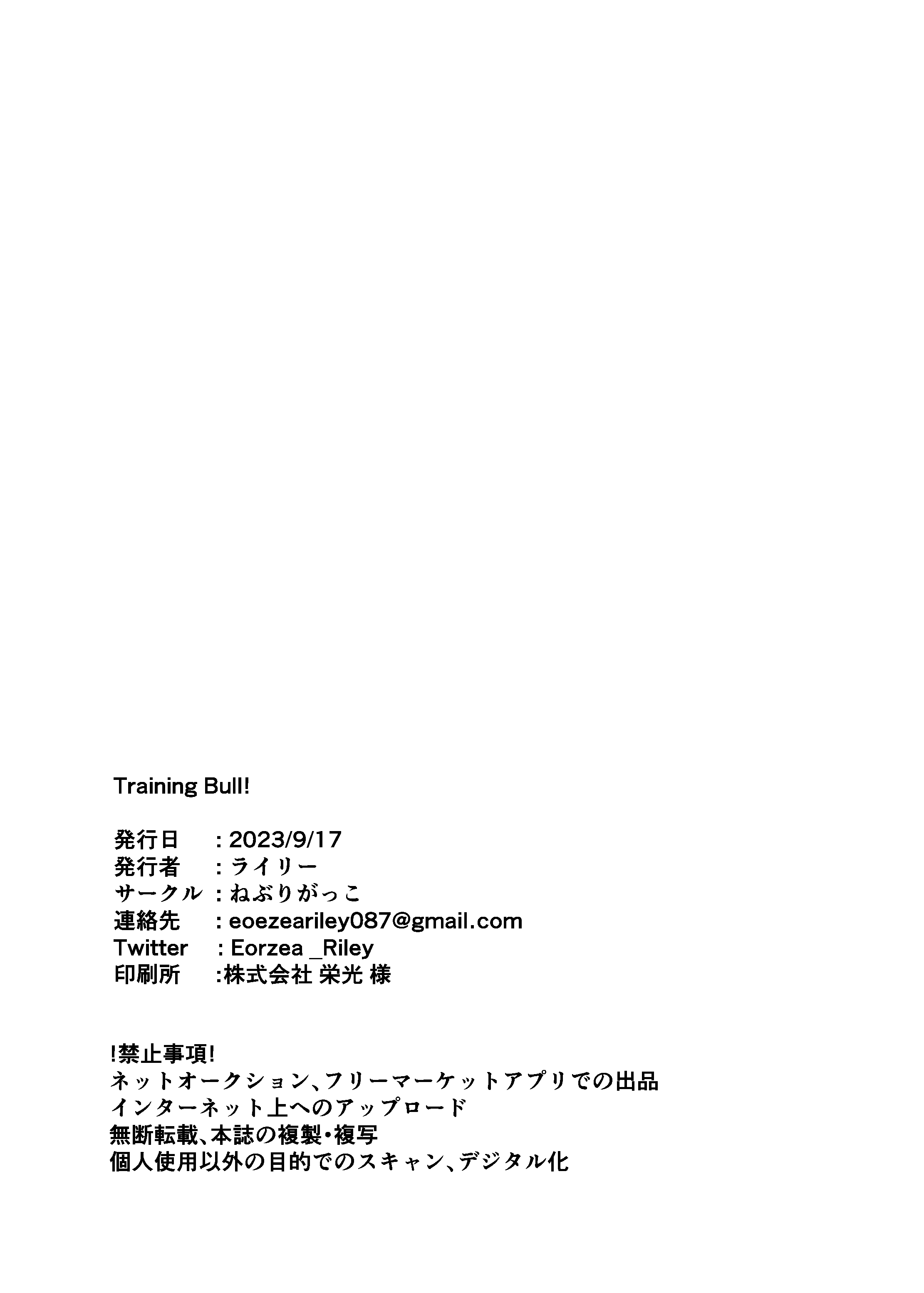 Training Bull!

発行日　: 2023/9/17
発行者　: ライリー
サークル : ねぶりがっこ
連絡先　: eoezeariley087@gmail.com
Twitter　: Eorzea _Riley
印刷所　:株式会社 栄光 様

!禁止事項!
ネットオークション、フリーマーケットアプリでの出品
インターネット上へのアップロード
無断転載、本誌の複製・複写
個人使用以外の目的でのスキャン、デジタル化